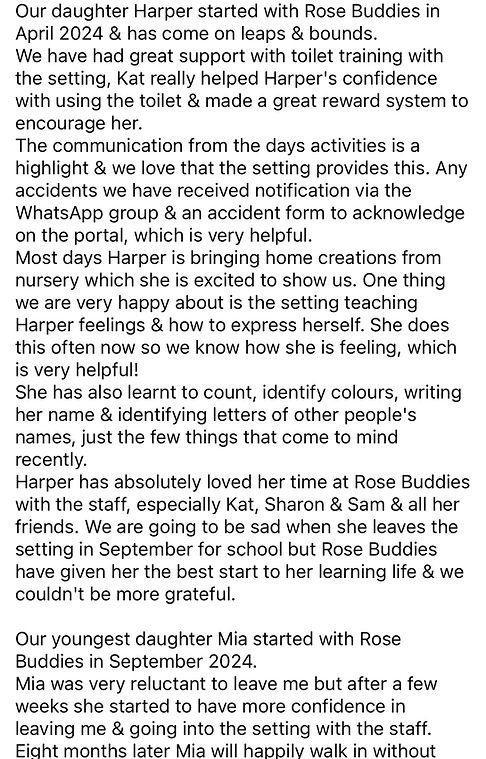 Our daughter Harper started with Rose Buddies in April 2024 & has come on leaps & bounds.
We have had great support with toilet training with the setting, Kat really helped Harper's confidence with using the toilet & made a great reward system to encourage her.
The communication from the days activities is a highlight & we love that the setting provides this. Any accidents we have received notification via the WhatsApp group & an accident form to acknowledge on the portal, which is very helpful.
Most days Harper is bringing home creations from nursery which she is excited to show us. One thing we are very happy about is the setting teaching Harper feelings & how to express herself. She does this often now so we know how she is feeling, which is very helpful!
She has also learnt to count, identify colours, writing her name & identifying letters of other people's names, just the few things that come to mind recently.
Harper has absolutely loved her time at Rose Buddies with the staff, especially Kat, Sharon & Sam & all her friends. We are going to be sad when she leaves the setting in September for school but Rose Buddies have given her the best start to her learning life & we couldn't be more grateful.

Our youngest daughter Mia started with Rose Buddies in September 2024.
Mia was very reluctant to leave me but after a few weeks she started to have more confidence in leaving me & going into the setting with the staff.
Eight months later Mia will happily walk in without